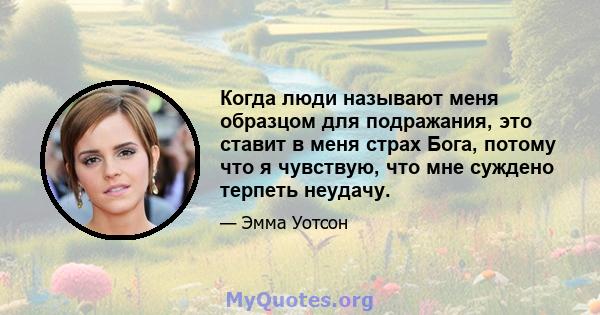 Когда люди называют меня образцом для подражания, это ставит в меня страх Бога, потому что я чувствую, что мне суждено терпеть неудачу.

— Эмма Уотсон

MyQuotes.org